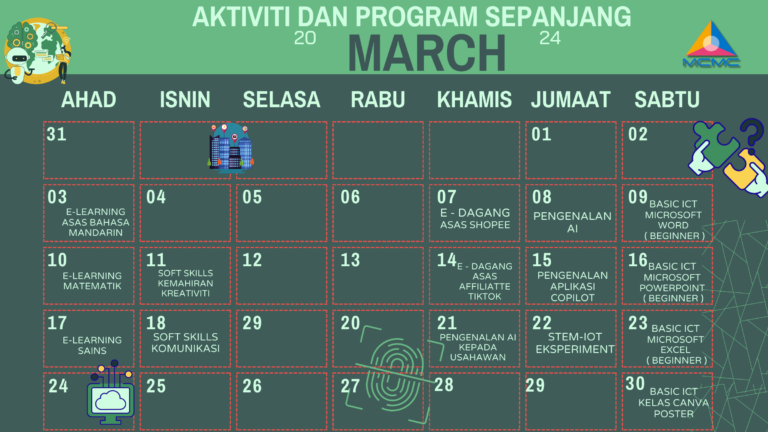 AKTIVITI DAN PROGRAM SEPANJANG

20 MARCH 24

MCMC

| AHAD | ISNIN | SELASA | RABU | KHAMIS | JUMAAT | SABTU |
|---|---|---|---|---|---|---|
| 31 | | | | | 01 | 02 |
| 03 E-LEARNING ASAS BAHASA MANDARIN | 04 | 05 | 06 | 07 E - DAGANG ASAS SHOPEE | 08 PENGENALAN AI | 09 BASIC ICT MICROSOFT WORD ( BEGINNER ) |
| 10 E-LEARNING MATEMATIK | 11 SOFT SKILLS KEMAHIRAN KREATIVITI | 12 | 13 | 14 E - DAGANG ASAS AFFILIATTE TIKTOK | 15 PENGENALAN APLIKASI COPILOT | 16 BASIC ICT MICROSOFT POWERPOINT ( BEGINNER ) |
| 17 E-LEARNING SAINS | 18 SOFT SKILLS KOMUNIKASI | 29 | 20 | 21 PENGENALAN AI KEPADA USAHAWAN | 22 STEM-IOT EKSPERIMENT | 23 BASIC ICT MICROSOFT EXCEL ( BEGINNER ) |
| 24 | 25 | 26 | 27 | 28 | 29 | 30 BASIC ICT KELAS CANVA POSTER |